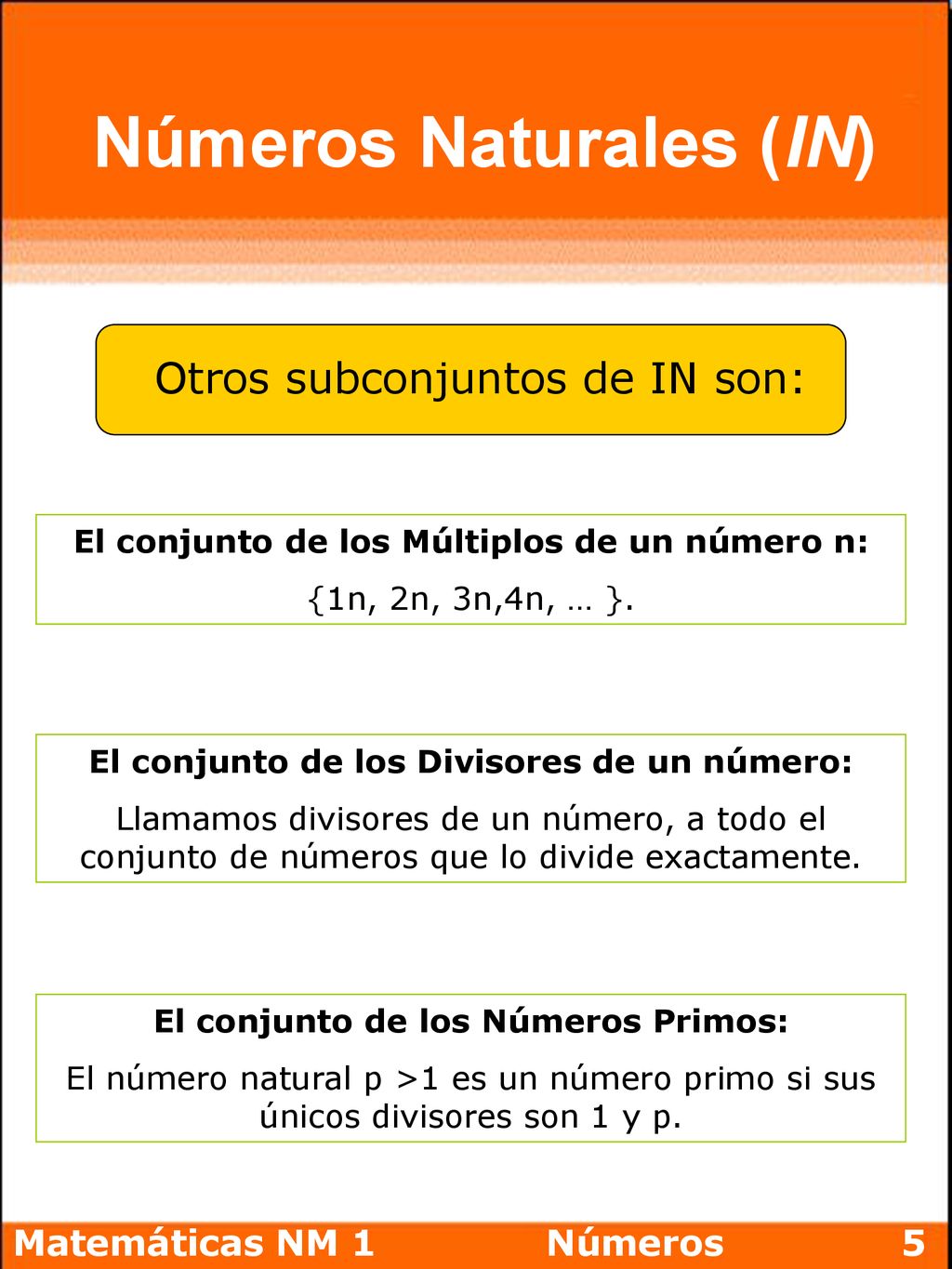 Números Naturales (IN)

Otros subconjuntos de IN son:

El conjunto de los Múltiplos de un número n:

{1n, 2n, 3n,4n, … }.

El conjunto de los Divisores de un número:

Llamamos divisores de un número, a todo el conjunto de números que lo divide exactamente.

El conjunto de los Números Primos:

El número natural p >1 es un número primo si sus únicos divisores son 1 y p.

Matemáticas NM 1 Números 5